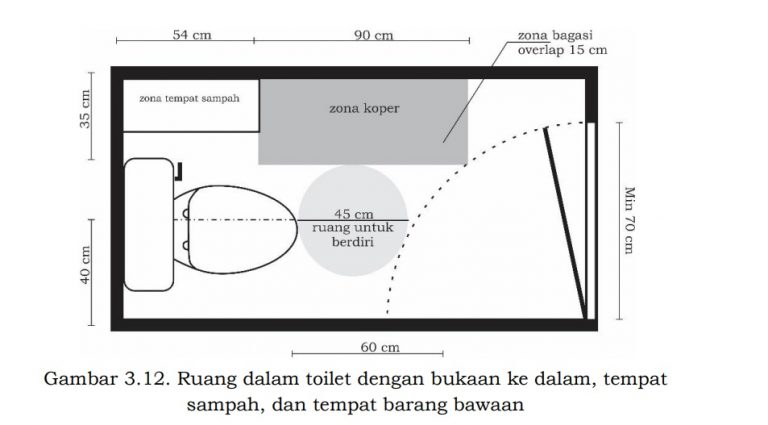 54 cm

90 cm

zona bagasi
overlap 15 cm

35 cm

zona tempat sampah

zona koper

45 cm
ruang untuk
berdiri

Min 70 cm

40 cm

60 cm

Gambar 3.12. Ruang dalam toilet dengan bukaan ke dalam, tempat sampah, dan tempat barang bawaan